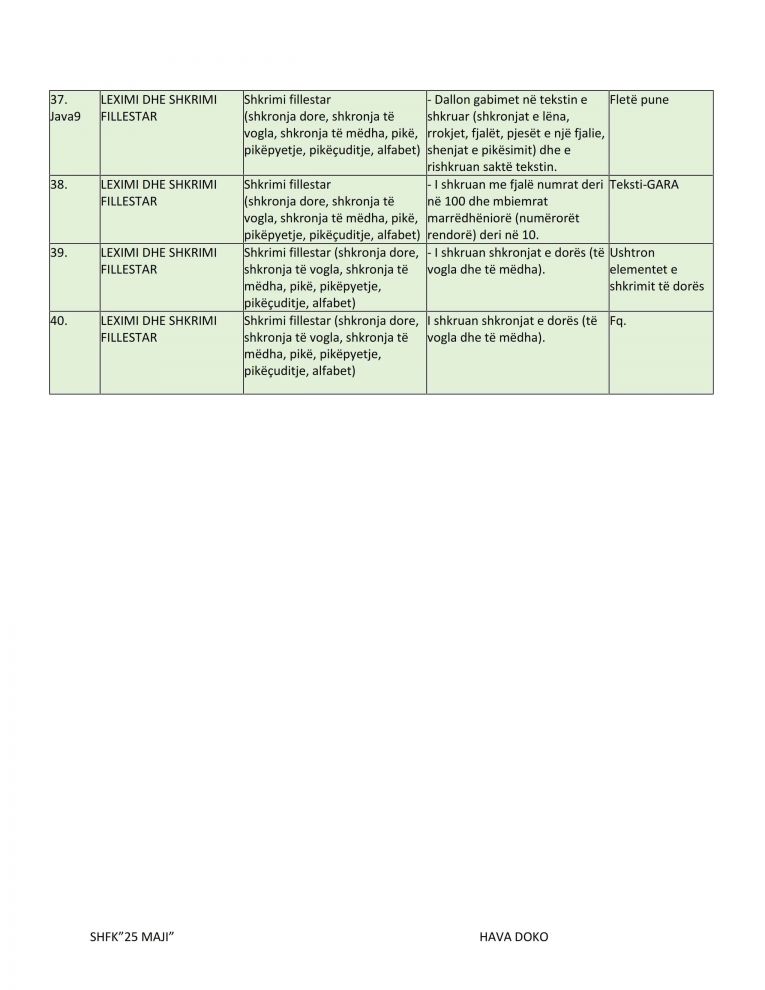 | | | | | |
|---|---|---|---|---|
| 37. Java9 | LEXIMI DHE SHKRIMI FILLESTAR | Shkrimi fillestar (shkronja dore, shkronja të vogla, shkronja të mëdha, pikë, pikëpyetje, pikëçuditje, alfabet) | - Dallon gabimet në tekstin e shkruar (shkronjat e lëna, rrokjet, fjalët, pjesët e një fjalie, shenjat e pikësimit) dhe e rishkruan saktë tekstin. | Fletë pune |
| 38. | LEXIMI DHE SHKRIMI FILLESTAR | Shkrimi fillestar (shkronja dore, shkronja të vogla, shkronja të mëdha, pikë, pikëpyetje, pikëçuditje, alfabet) | - I shkruan me fjalë numrat deri në 100 dhe mbiemrat marrëdhëniorë (numërorët rendorë) deri në 10. | Teksti-GARA |
| 39. | LEXIMI DHE SHKRIMI FILLESTAR | Shkrimi fillestar (shkronja dore, shkronja të vogla, shkronja të mëdha, pikë, pikëpyetje, pikëçuditje, alfabet) | - I shkruan shkronjat e dorës (të vogla dhe të mëdha). | Ushtron elementet e shkrimit të dorës |
| 40. | LEXIMI DHE SHKRIMI FILLESTAR | Shkrimi fillestar (shkronja dore, shkronja të vogla, shkronja të mëdha, pikë, pikëpyetje, pikëçuditje, alfabet) | I shkruan shkronjat e dorës (të vogla dhe të mëdha). | Fq. |

SHFK"25 MAJI"

HAVA DOKO